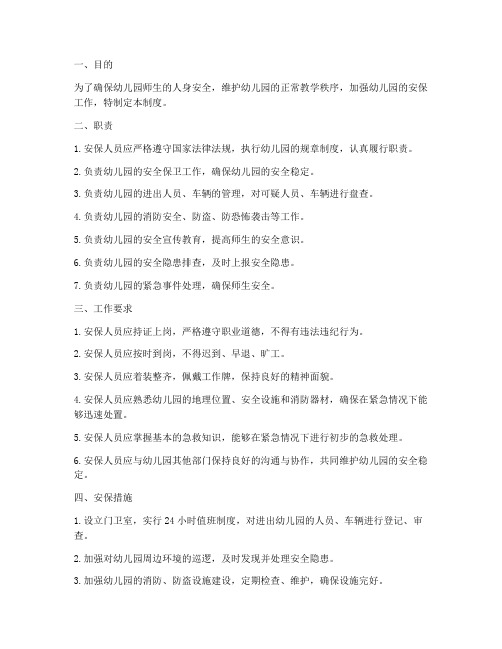 一、目的

为了确保幼儿园师生的人身安全，维护幼儿园的正常教学秩序，加强幼儿园的安保工作，特制定本制度。

二、职责

1. 安保人员应严格遵守国家法律法规，执行幼儿园的规章制度，认真履行职责。

2. 负责幼儿园的安全保卫工作，确保幼儿园的安全稳定。

3. 负责幼儿园的进出人员、车辆的管理，对可疑人员、车辆进行盘查。

4. 负责幼儿园的消防安全、防盗、防恐怖袭击等工作。

5. 负责幼儿园的安全宣传教育，提高师生的安全意识。

6. 负责幼儿园的安全隐患排查，及时上报安全隐患。

7. 负责幼儿园的紧急事件处理，确保师生安全。

三、工作要求

1. 安保人员应持证上岗，严格遵守职业道德，不得有违法违纪行为。

2. 安保人员应按时到岗，不得迟到、早退、旷工。

3. 安保人员应着装整齐，佩戴工作牌，保持良好的精神面貌。

4. 安保人员应熟悉幼儿园的地理位置、安全设施和消防器材，确保在紧急情况下能够迅速处置。

5. 安保人员应掌握基本的急救知识，能够在紧急情况下进行初步的急救处理。

6. 安保人员应与幼儿园其他部门保持良好的沟通与协作，共同维护幼儿园的安全稳定。

四、安保措施

1. 设立门卫室，实行 24 小时值班制度，对进出幼儿园的人员、车辆进行登记、审查。

2. 加强对幼儿园周边环境的巡逻，及时发现并处理安全隐患。

3. 加强幼儿园的消防、防盗设施建设，定期检查、维护，确保设施完好。